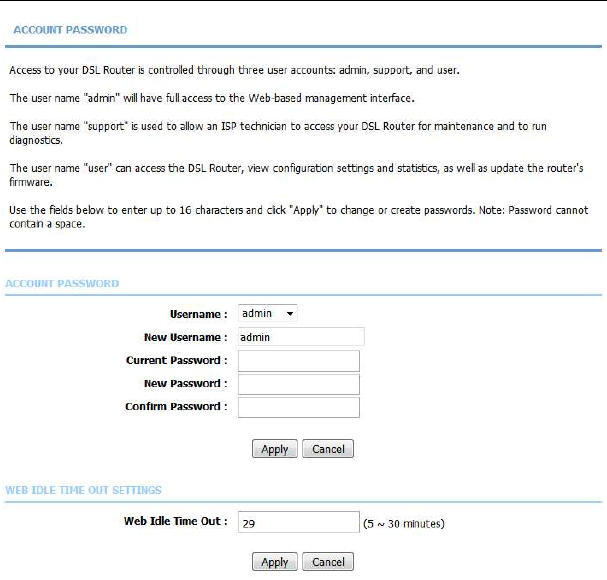 ACCOUNT PASSWORD

Access to your DSL Router is controlled through three user accounts: admin, support, and user.

The user name "admin" will have full access to the Web-based management interface.

The user name "support" is used to allow an ISP technician to access your DSL Router for maintenance and to run diagnostics.

The user name "user" can access the DSL Router, view configuration settings and statistics, as well as update the router's firmware.

Use the fields below to enter up to 16 characters and click "Apply" to change or create passwords. Note: Password cannot contain a space.

ACCOUNT PASSWORD

Username : admin

New Username : admin

Current Password :

New Password :

Confirm Password :

Apply Cancel

WEB IDLE TIME OUT SETTINGS

Web Idle Time Out : 29 (5 ~ 30 minutes)

Apply Cancel